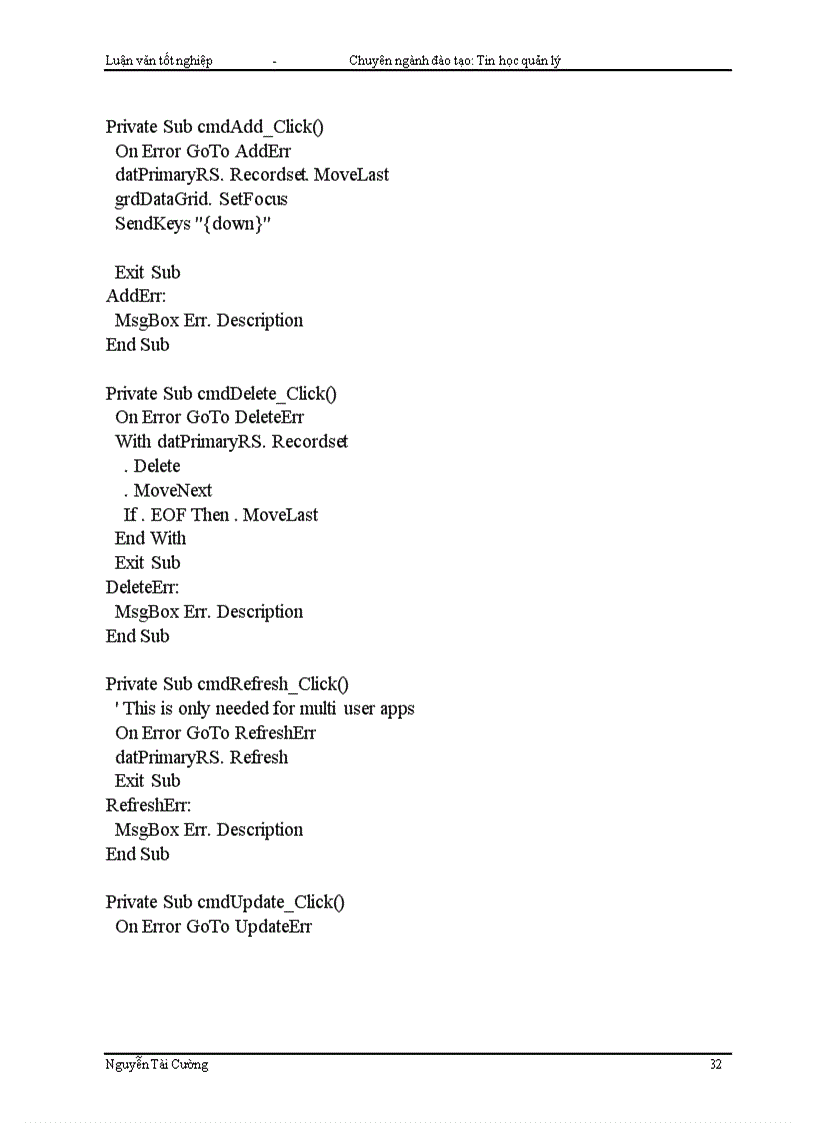 Luận văn tốt nghiệp - Chuyên ngành đào tạo: Tin học quản lý

Private Sub cmdAdd_Click()
On Error GoTo AddErr
datPrimaryRS. Recordset. MoveLast
grdDataGrid. SetFocus
SendKeys "{down}"

Exit Sub
AddErr:
MsgBox Err. Description
End Sub

Private Sub cmdDelete_Click()
On Error GoTo DeleteErr
With datPrimaryRS. Recordset
. Delete
. MoveNext
If . EOF Then . MoveLast
End With
Exit Sub
DeleteErr:
MsgBox Err. Description
End Sub

Private Sub cmdRefresh_Click()
' This is only needed for multi user apps
On Error GoTo RefreshErr
datPrimaryRS. Refresh
Exit Sub
RefreshErr:
MsgBox Err. Description
End Sub

Private Sub cmdUpdate_Click()
On Error GoTo UpdateErr

Nguyễn Tài Cường 32